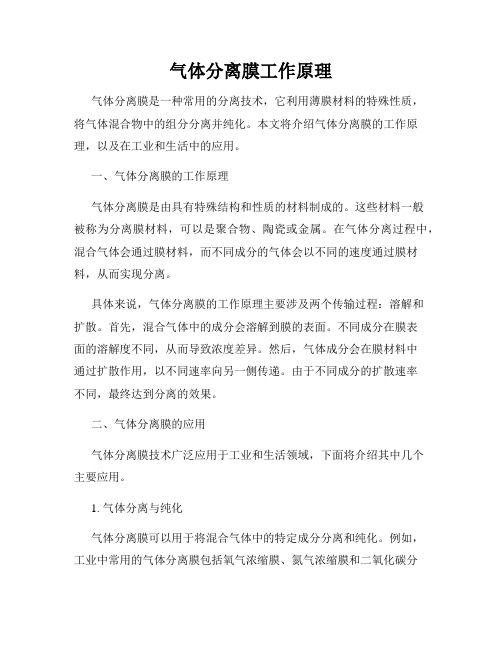 气体分离膜工作原理

气体分离膜是一种常用的分离技术，它利用薄膜材料的特殊性质，将气体混合物中的组分分离并纯化。本文将介绍气体分离膜的工作原理，以及在工业和生活中的应用。

一、气体分离膜的工作原理

气体分离膜是由具有特殊结构和性质的材料制成的。这些材料一般被称为分离膜材料，可以是聚合物、陶瓷或金属。在气体分离过程中，混合气体会通过膜材料，而不同成分的气体会以不同的速度通过膜材料，从而实现分离。

具体来说，气体分离膜的工作原理主要涉及两个传输过程：溶解和扩散。首先，混合气体中的成分会溶解到膜的表面。不同成分在膜表面的溶解度不同，从而导致浓度差异。然后，气体成分会在膜材料中通过扩散作用，以不同速率向另一侧传递。由于不同成分的扩散速率不同，最终达到分离的效果。

二、气体分离膜的应用

气体分离膜技术广泛应用于工业和生活领域，下面将介绍其中几个主要应用。

1. 气体分离与纯化

气体分离膜可以用于将混合气体中的特定成分分离和纯化。例如，工业中常用的气体分离膜包括氧气浓缩膜、氮气浓缩膜和二氧化碳分